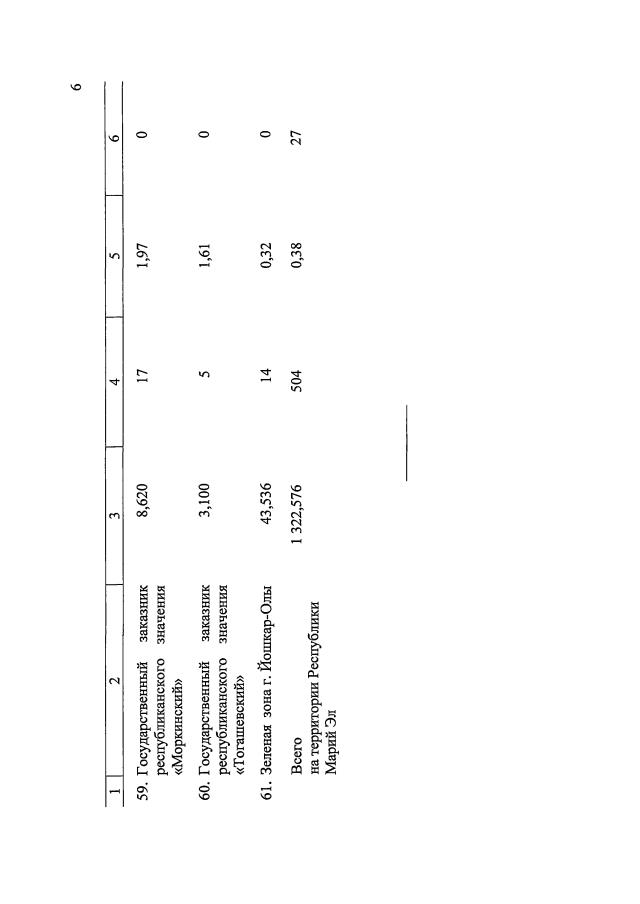 6

| 1 | 2 | 3 | 4 | 5 | 6 |
|---|---|---|---|---|---|
| 59. | Государственный заказник республиканского значения «Моркинский» | 8,620 | 17 | 1,97 | 0 |
| 60. | Государственный заказник республиканского значения «Тогашевский» | 3,100 | 5 | 1,61 | 0 |
| 61. | Зеленая зона г. Йошкар-Олы | 43,536 | 14 | 0,32 | 0 |
| | Всего на территории Республики Марий Эл | 1 322,576 | 504 | 0,38 | 27 |